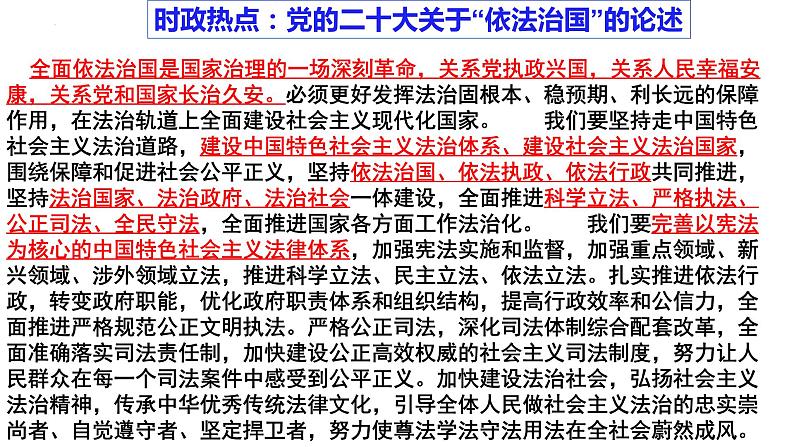 时政热点：党的二十大关于“依法治国”的论述

全面依法治国是国家治理的一场深刻革命，关系党执政兴国，关系人民幸福安康，关系党和国家长治久安。必须更好发挥法治固根本、稳预期、利长远的保障作用，在法治轨道上全面建设社会主义现代化国家。 我们要坚持走中国特色社会主义法治道路，建设中国特色社会主义法治体系、建设社会主义法治国家，围绕保障和促进社会公平正义，坚持依法治国、依法执政、依法行政共同推进，坚持法治国家、法治政府、法治社会一体建设，全面推进科学立法、严格执法、公正司法、全民守法，全面推进国家各方面工作法治化。 我们要完善以宪法为核心的中国特色社会主义法律体系，加强宪法实施和监督，加强重点领域、新兴领域、涉外领域立法，推进科学立法、民主立法、依法立法。扎实推进依法行政，转变政府职能，优化政府职责体系和组织结构，提高行政效率和公信力，全面推进严格规范公正文明执法。严格公正司法，深化司法体制综合配套改革，全面准确落实司法责任制，加快建设公正高效权威的社会主义司法制度，努力让人民群众在每一个司法案件中感受到公平正义。加快建设法治社会，弘扬社会主义法治精神，传承中华优秀传统法律文化，引导全体人民做社会主义法治的忠实崇尚者、自觉遵守者、坚定捍卫者，努力使尊法学法守法用法在全社会蔚然成风。